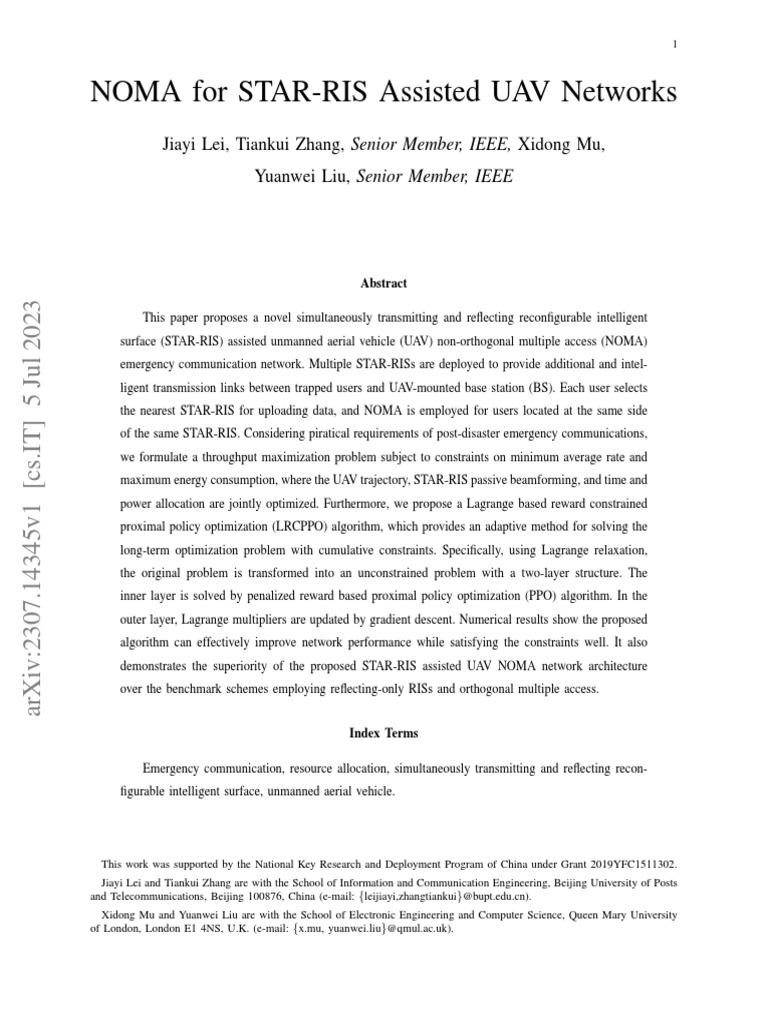 1

NOMA for STAR-RIS Assisted UAV Networks

Jiayi Lei, Tiankui Zhang, Senior Member, IEEE, Xidong Mu, Yuanwei Liu, Senior Member, IEEE

arXiv:2307.14345v1 [cs.IT] 5 Jul 2023

Abstract

This paper proposes a novel simultaneously transmitting and reflecting reconfigurable intelligent surface (STAR-RIS) assisted unmanned aerial vehicle (UAV) non-orthogonal multiple access (NOMA) emergency communication network. Multiple STAR-RISs are deployed to provide additional and intelligent transmission links between trapped users and UAV-mounted base station (BS). Each user selects the nearest STAR-RIS for uploading data, and NOMA is employed for users located at the same side of the same STAR-RIS. Considering piratical requirements of post-disaster emergency communications, we formulate a throughput maximization problem subject to constraints on minimum average rate and maximum energy consumption, where the UAV trajectory, STAR-RIS passive beamforming, and time and power allocation are jointly optimized. Furthermore, we propose a Lagrange based reward constrained proximal policy optimization (LRCPPO) algorithm, which provides an adaptive method for solving the long-term optimization problem with cumulative constraints. Specifically, using Lagrange relaxation, the original problem is transformed into an unconstrained problem with a two-layer structure. The inner layer is solved by penalized reward based proximal policy optimization (PPO) algorithm. In the outer layer, Lagrange multipliers are updated by gradient descent. Numerical results show the proposed algorithm can effectively improve network performance while satisfying the constraints well. It also demonstrates the superiority of the proposed STAR-RIS assisted UAV NOMA network architecture over the benchmark schemes employing reflecting-only RISs and orthogonal multiple access.

Index Terms

Emergency communication, resource allocation, simultaneously transmitting and reflecting reconfigurable intelligent surface, unmanned aerial vehicle.

This work was supported by the National Key Research and Deployment Program of China under Grant 2019YFC1511302.

Jiayi Lei and Tiankui Zhang are with the School of Information and Communication Engineering, Beijing University of Posts and Telecommunications, Beijing 100876, China (e-mail: {leijiayi,zhangtiankui}@bupt.edu.cn).

Xidong Mu and Yuanwei Liu are with the School of Electronic Engineering and Computer Science, Queen Mary University of London, London E1 4NS, U.K. (e-mail: {x.mu, yuanwei.liu}@qmul.ac.uk).